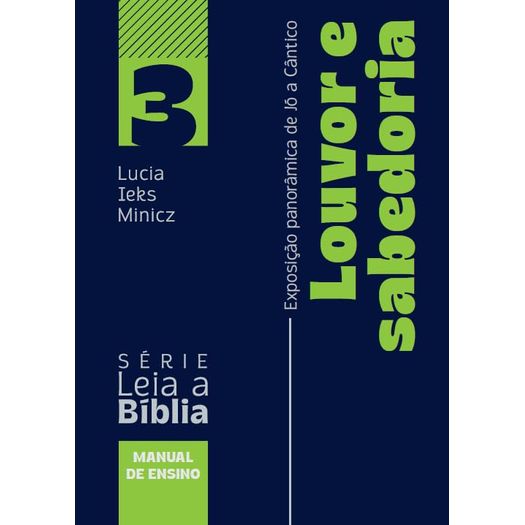 3

Lucia Ieks Minicz

Exposição panorâmica de Jó a Cântico

Louvor e sabedoria

SÉRIE Leia a Bíblia

MANUAL DE ENSINO